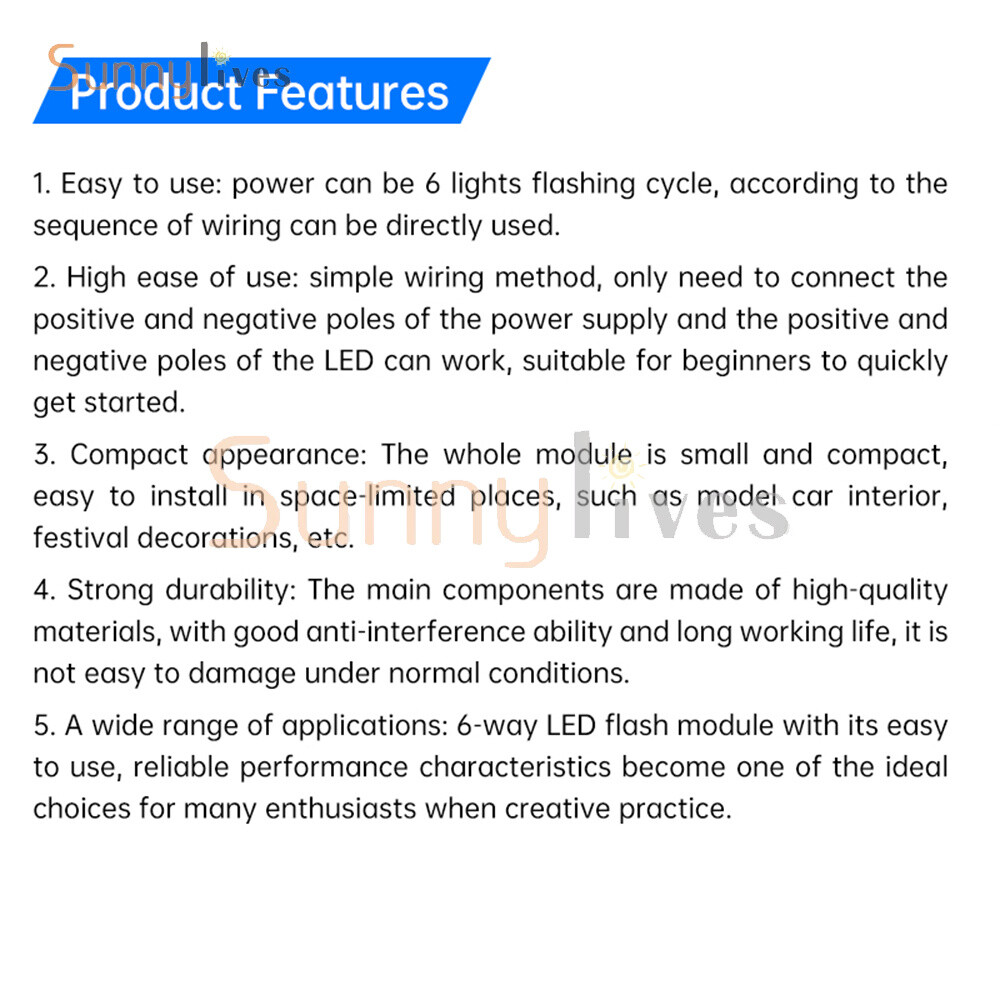 Sunnylives

Product Features

1. Easy to use: power can be 6 lights flashing cycle, according to the sequence of wiring can be directly used.

2. High ease of use: simple wiring method, only need to connect the positive and negative poles of the power supply and the positive and negative poles of the LED can work, suitable for beginners to quickly get started.

3. Compact appearance: The whole module is small and compact, easy to install in space-limited places, such as model car interior, festival decorations, etc.

Sunnylives

4. Strong durability: The main components are made of high-quality materials, with good anti-interference ability and long working life, it is not easy to damage under normal conditions.

5. A wide range of applications: 6-way LED flash module with its easy to use, reliable performance characteristics become one of the ideal choices for many enthusiasts when creative practice.